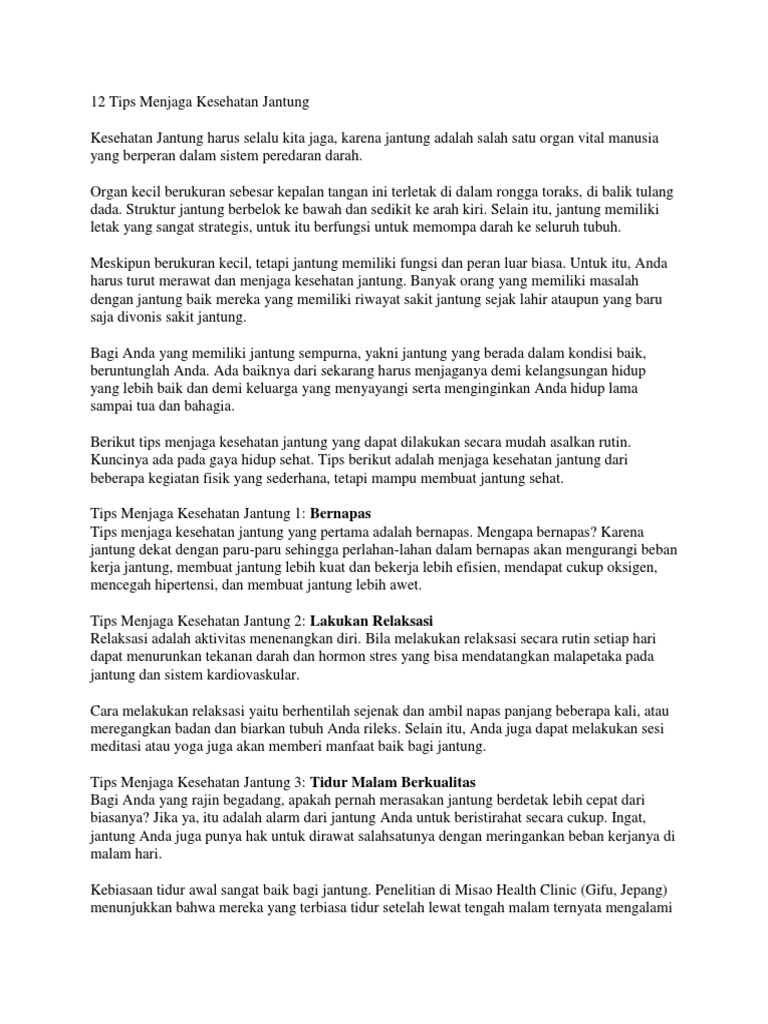 12 Tips Menjaga Kesehatan Jantung

Kesehatan Jantung harus selalu kita jaga, karena jantung adalah salah satu organ vital manusia yang berperan dalam sistem peredaran darah.

Organ kecil berukuran sebesar kepalan tangan ini terletak di dalam rongga toraks, di balik tulang dada. Struktur jantung berbelok ke bawah dan sedikit ke arah kiri. Selain itu, jantung memiliki letak yang sangat strategis, untuk itu berfungsi untuk memompa darah ke seluruh tubuh.

Meskipun berukuran kecil, tetapi jantung memiliki fungsi dan peran luar biasa. Untuk itu, Anda harus turut merawat dan menjaga kesehatan jantung. Banyak orang yang memiliki masalah dengan jantung baik mereka yang memiliki riwayat sakit jantung sejak lahir ataupun yang baru saja divonis sakit jantung.

Bagi Anda yang memiliki jantung sempurna, yakni jantung yang berada dalam kondisi baik, beruntunglah Anda. Ada baiknya dari sekarang harus menjaganya demi kelangsungan hidup yang lebih baik dan demi keluarga yang menyayangi serta menginginkan Anda hidup lama sampai tua dan bahagia.

Berikut tips menjaga kesehatan jantung yang dapat dilakukan secara mudah asalkan rutin. Kuncinya ada pada gaya hidup sehat. Tips berikut adalah menjaga kesehatan jantung dari beberapa kegiatan fisik yang sederhana, tetapi mampu membuat jantung sehat.

Tips Menjaga Kesehatan Jantung 1: Bernapas
Tips menjaga kesehatan jantung yang pertama adalah bernapas. Mengapa bernapas? Karena jantung dekat dengan paru-paru sehingga perlahan-lahan dalam bernapas akan mengurangi beban kerja jantung, membuat jantung lebih kuat dan bekerja lebih efisien, mendapat cukup oksigen, mencegah hipertensi, dan membuat jantung lebih awet.

Tips Menjaga Kesehatan Jantung 2: Lakukan Relaksasi
Relaksasi adalah aktivitas menenangkan diri. Bila melakukan relaksasi secara rutin setiap hari dapat menurunkan tekanan darah dan hormon stres yang bisa mendatangkan malapetaka pada jantung dan sistem kardiovaskular.

Cara melakukan relaksasi yaitu berhentilah sejenak dan ambil napas panjang beberapa kali, atau meregangkan badan dan biarkan tubuh Anda rileks. Selain itu, Anda juga dapat melakukan sesi meditasi atau yoga juga akan memberi manfaat baik bagi jantung.

Tips Menjaga Kesehatan Jantung 3: Tidur Malam Berkualitas
Bagi Anda yang rajin begadang, apakah pernah merasakan jantung berdetak lebih cepat dari biasanya? Jika ya, itu adalah alarm dari jantung Anda untuk beristirahat secara cukup. Ingat, jantung Anda juga punya hak untuk dirawat salahsatunya dengan meringankan beban kerjanya di malam hari.

Kebiasaan tidur awal sangat baik bagi jantung. Penelitian di Misao Health Clinic (Gifu, Jepang) menunjukkan bahwa mereka yang terbiasa tidur setelah lewat tengah malam ternyata mengalami